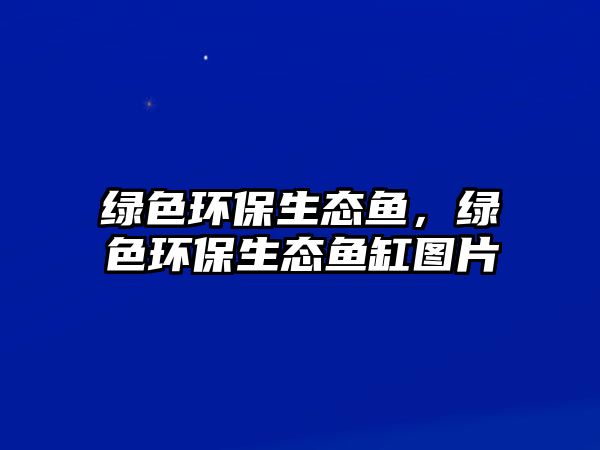 绿色环保生态鱼，绿色环保生态鱼缸图片